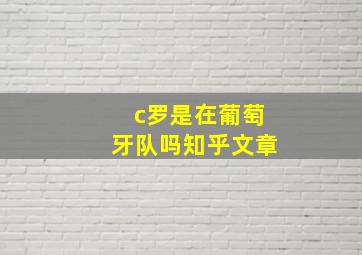 c罗是在葡萄牙队吗知乎文章